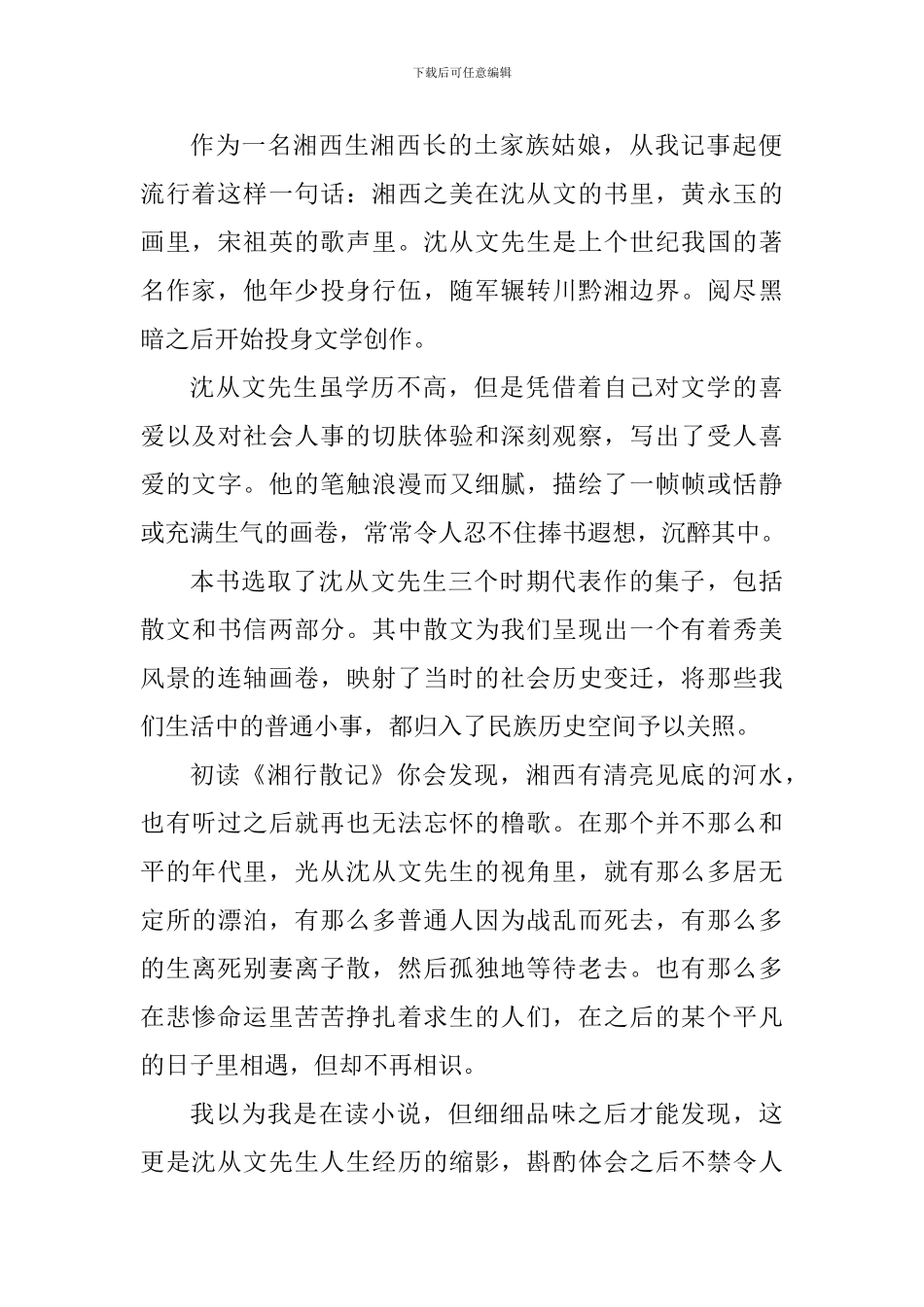 下载后可任意编辑

作为一名湘西生湘西长的土家族姑娘，从我记事起便流行着这样一句话：湘西之美在沈从文的书里，黄永玉的画里，宋祖英的歌声里。沈从文先生是上个世纪我国的著名作家，他年少投身行伍，随军辗转川黔湘边界。阅尽黑暗之后开始投身文学创作。

沈从文先生虽学历不高，但是凭借着自己对文学的喜爱以及对社会人事的切肤体验和深刻观察，写出了受人喜爱的文字。他的笔触浪漫而又细腻，描绘了一帧帧或恬静或充满生气的画卷，常常令人忍不住捧书遐想，沉醉其中。

本书选取了沈从文先生三个时期代表作的集子，包括散文和书信两部分。其中散文为我们呈现出一个有着秀美风景的连轴画卷，映射了当时的社会历史变迁，将那些我们生活中的普通小事，都归入了民族历史空间予以关照。

初读《湘行散记》你会发现，湘西有清亮见底的河水，也有听过之后就再也无法忘怀的橹歌。在那个并不那么和平的年代里，光从沈从文先生的视角里，就有那么多居无定所的漂泊，有那么多普通人因为战乱而死去，有那么多的生离死别妻离子散，然后孤独地等待老去。也有那么多在悲惨命运里苦苦挣扎着求生的人们，在之后的某个平凡的日子里相遇，但却不再相识。

我以为我是在读小说，但细细品味之后才能发现，这更是沈从文先生人生经历的缩影，斟酌体会之后不禁令人